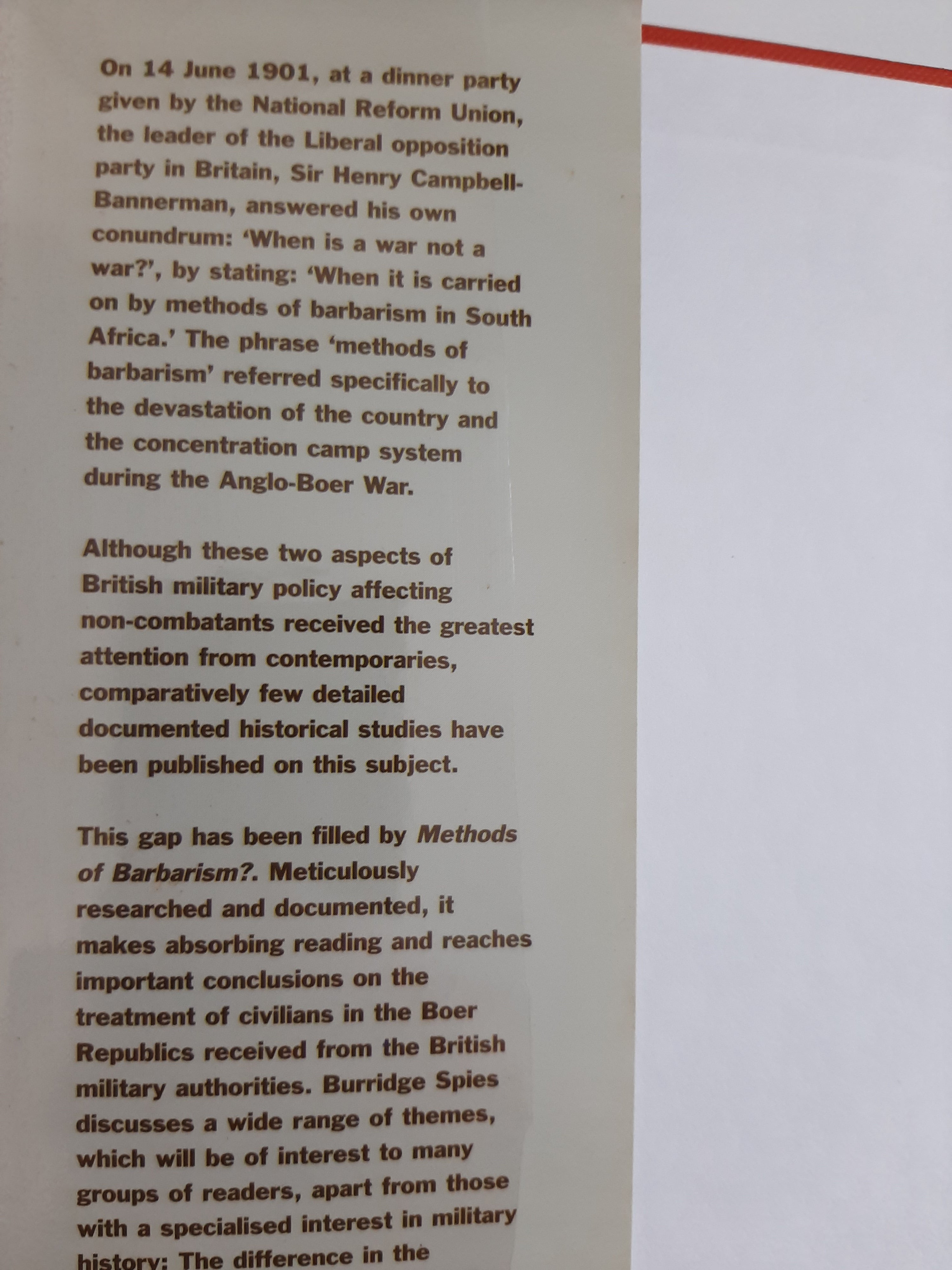 On 14 June 1901, at a dinner party given by the National Reform Union, the leader of the Liberal opposition party in Britain, Sir Henry Campbell-Bannerman, answered his own conundrum: 'When is a war not a war?', by stating: 'When it is carried on by methods of barbarism in South Africa.' The phrase 'methods of barbarism' referred specifically to the devastation of the country and the concentration camp system during the Anglo-Boer War.

Although these two aspects of British military policy affecting non-combatants received the greatest attention from contemporaries, comparatively few detailed documented historical studies have been published on this subject.

This gap has been filled by Methods of Barbarism?. Meticulously researched and documented, it makes absorbing reading and reaches important conclusions on the treatment of civilians in the Boer Republics received from the British military authorities. Burridge Spies discusses a wide range of themes, which will be of interest to many groups of readers, apart from those with a specialised interest in military history: The difference in the